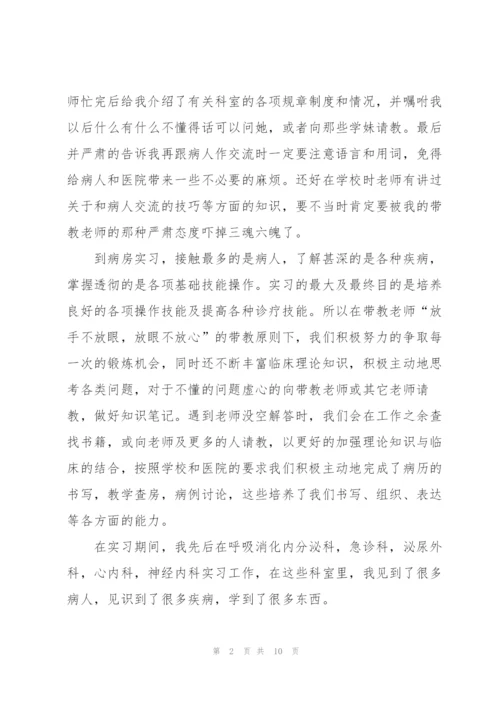 师忙完后给我介绍了有关科室的各项规章制度和情况，并嘱咐我以后什么有什么不懂得话可以问她，或者向那些学妹请教。最后并严肃的告诉我再跟病人作交流时一定要注意语言和用词，免得给病人和医院带来一些不必要的麻烦。还好在学校时老师有讲过关于和病人交流的技巧等方面的知识，要不当时肯定要被我的带教老师的那种严肃态度吓掉三魂六魄了。

到病房实习，接触最多的是病人，了解甚深的是各种疾病，掌握透彻的是各项基础技能操作。实习的最大及最终目的是培养良好的各项操作技能及提高各种诊疗技能。所以在带教老师“放手不放眼，放眼不放心”的带教原则下，我们积极努力的争取每一次的锻炼机会，同时还不断丰富临床理论知识，积极主动地思考各类问题，对于不懂的问题虚心的向带教老师或其它老师请教，做好知识笔记。遇到老师没空解答时，我们会在工作之余查找书籍，或向老师及更多的人请教，以更好的加强理论知识与临床的结合，按照学校和医院的要求我们积极主动地完成了病历的书写，教学查房，病例讨论，这些培养了我们书写、组织、表达等各方面的能力。

在实习期间，我先后在呼吸消化内分泌科，急诊科，泌尿外科，心内科，神经内科实习工作，在这些科室里，我见到了很多病人，见识到了很多疾病，学到了很多东西。

第 2 页 共 10 页